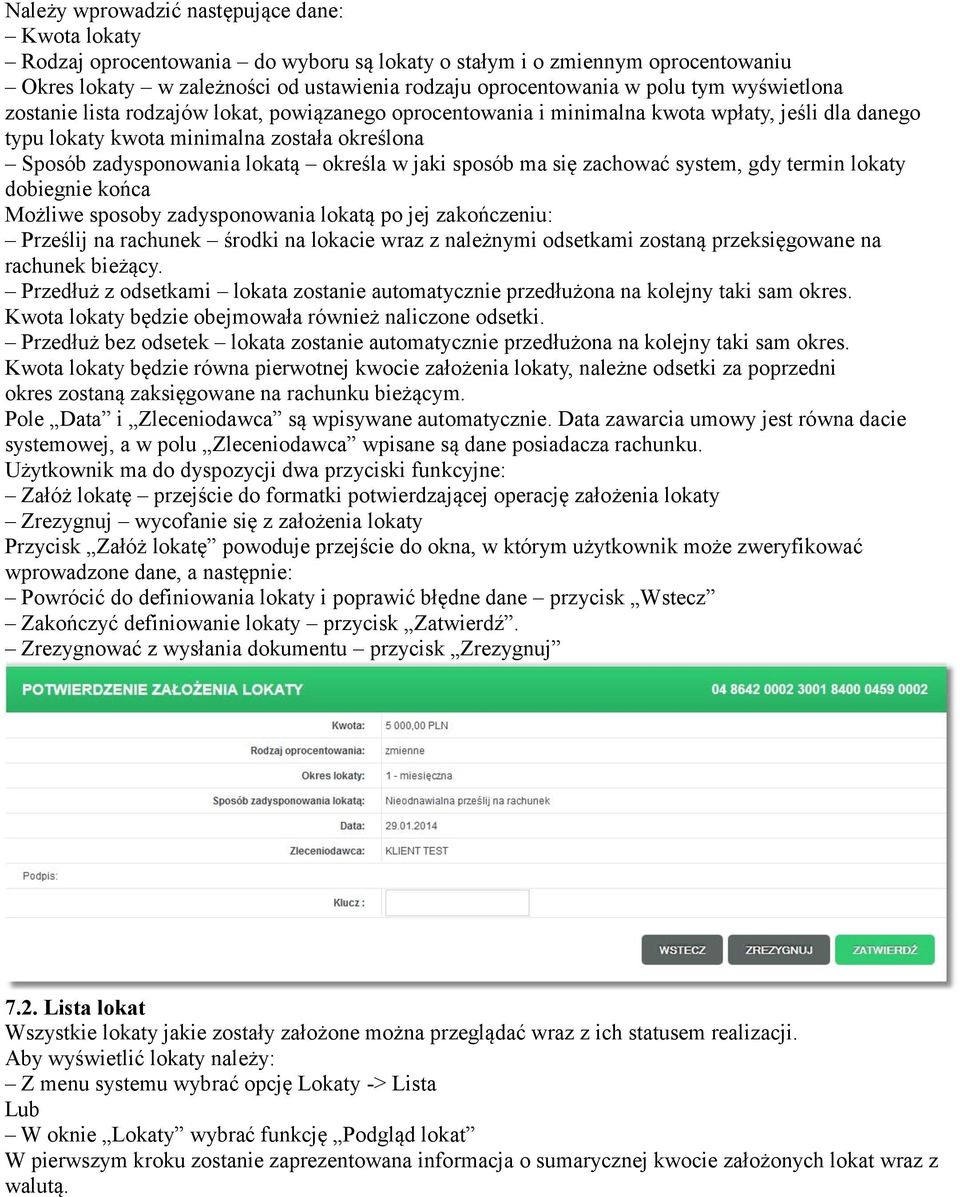 Należy wprowadzić następujące dane:
– Kwota lokaty
– Rodzaj oprocentowania – do wyboru są lokaty o stałym i o zmiennym oprocentowaniu
– Okres lokaty – w zależności od ustawienia rodzaju oprocentowania w polu tym wyświetlona zostanie lista rodzajów lokat, powiązanego oprocentowania i minimalna kwota wpłaty, jeśli dla danego typu lokaty kwota minimalna została określona
– Sposób zadysponowania lokatą – określa w jaki sposób ma się zachować system, gdy termin lokaty dobiegnie końca
Możliwe sposoby zadysponowania lokatą po jej zakończeniu:
– Prześlij na rachunek – środki na lokacie wraz z należnymi odsetkami zostaną przeksięgowane na rachunek bieżący.
– Przedłuż z odsetkami – lokata zostanie automatycznie przedłużona na kolejny taki sam okres. Kwota lokaty będzie obejmowała również naliczone odsetki.
– Przedłuż bez odsetek – lokata zostanie automatycznie przedłużona na kolejny taki sam okres. Kwota lokaty będzie równa pierwotnej kwocie założenia lokaty, należne odsetki za poprzedni okres zostaną zaksięgowane na rachunku bieżącym.
Pole „Data” i „Zleceniodawca” są wpisywane automatycznie. Data zawarcia umowy jest równa dacie systemowej, a w polu „Zleceniodawca” wpisane są dane posiadacza rachunku.
Użytkownik ma do dyspozycji dwa przyciski funkcyjne:
– Załóż lokatę – przejście do formatki potwierdzającej operację założenia lokaty
– Zrezygnuj – wycofanie się z założenia lokaty
Przycisk „Załóż lokatę” powoduje przejście do okna, w którym użytkownik może zweryfikować wprowadzone dane, a następnie:
– Powrócić do definiowania lokaty i poprawić błędne dane – przycisk „Wstecz”
– Zakończyć definiowanie lokaty – przycisk „Zatwierdź”.
– Zrezygnować z wysłania dokumentu – przycisk „Zrezygnuj”

POTWIERDZENIE ZAŁOŻENIA LOKATY 04 8642 0002 3001 8400 0459 0002
Kwota: 5 000,00 PLN
Rodzaj oprocentowania: zmienne
Okres lokaty: 1 - miesięczna
Sposób zadysponowania lokatą: Nieodnawialna prześlij na rachunek
Data: 29.01.2014
Zleceniodawca: KLIENT TEST
Podpis:
Klucz :
WSTECZ ZREZYGNUJ ZATWIERDŹ

7.2. Lista lokat
Wszystkie lokaty jakie zostały założone można przeglądać wraz z ich statusem realizacji.
Aby wyświetlić lokaty należy:
– Z menu systemu wybrać opcję Lokaty -> Lista
Lub
– W oknie „Lokaty” wybrać funkcję „Podgląd lokat”
W pierwszym kroku zostanie zaprezentowana informacja o sumarycznej kwocie założonych lokat wraz z walutą.